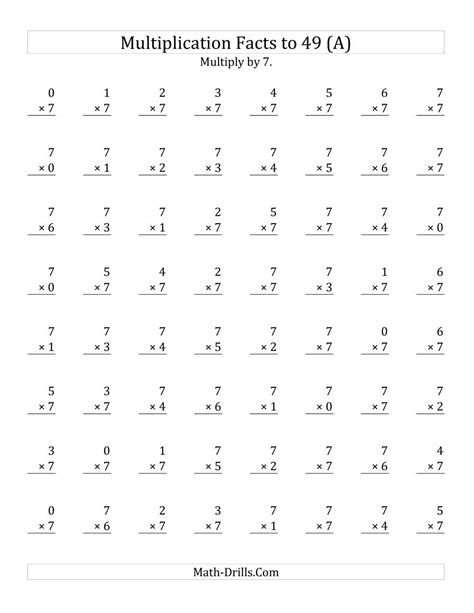 Multiplication Facts to 49 (A)
Multiply by 7.

| | | | | | | | |
|---|---|---|---|---|---|---|---|
| 0 × 7 | 1 × 7 | 2 × 7 | 3 × 7 | 4 × 7 | 5 × 7 | 6 × 7 | 7 × 7 |
| 7 × 0 | 7 × 1 | 7 × 2 | 7 × 3 | 7 × 4 | 7 × 5 | 7 × 6 | 7 × 7 |
| 7 × 6 | 7 × 3 | 7 × 1 | 2 × 7 | 5 × 7 | 7 × 7 | 7 × 4 | 7 × 0 |
| 7 × 0 | 5 × 7 | 4 × 7 | 2 × 7 | 7 × 7 | 7 × 3 | 1 × 7 | 6 × 7 |
| 7 × 1 | 7 × 3 | 7 × 4 | 7 × 5 | 7 × 2 | 7 × 7 | 0 × 7 | 6 × 7 |
| 5 × 7 | 3 × 7 | 7 × 4 | 7 × 6 | 7 × 1 | 7 × 0 | 7 × 7 | 7 × 2 |
| 3 × 7 | 0 × 7 | 1 × 7 | 7 × 5 | 7 × 2 | 7 × 7 | 7 × 6 | 4 × 7 |
| 0 × 7 | 7 × 6 | 2 × 7 | 3 × 7 | 7 × 1 | 7 × 7 | 7 × 4 | 5 × 7 |

Math-Drills.Com